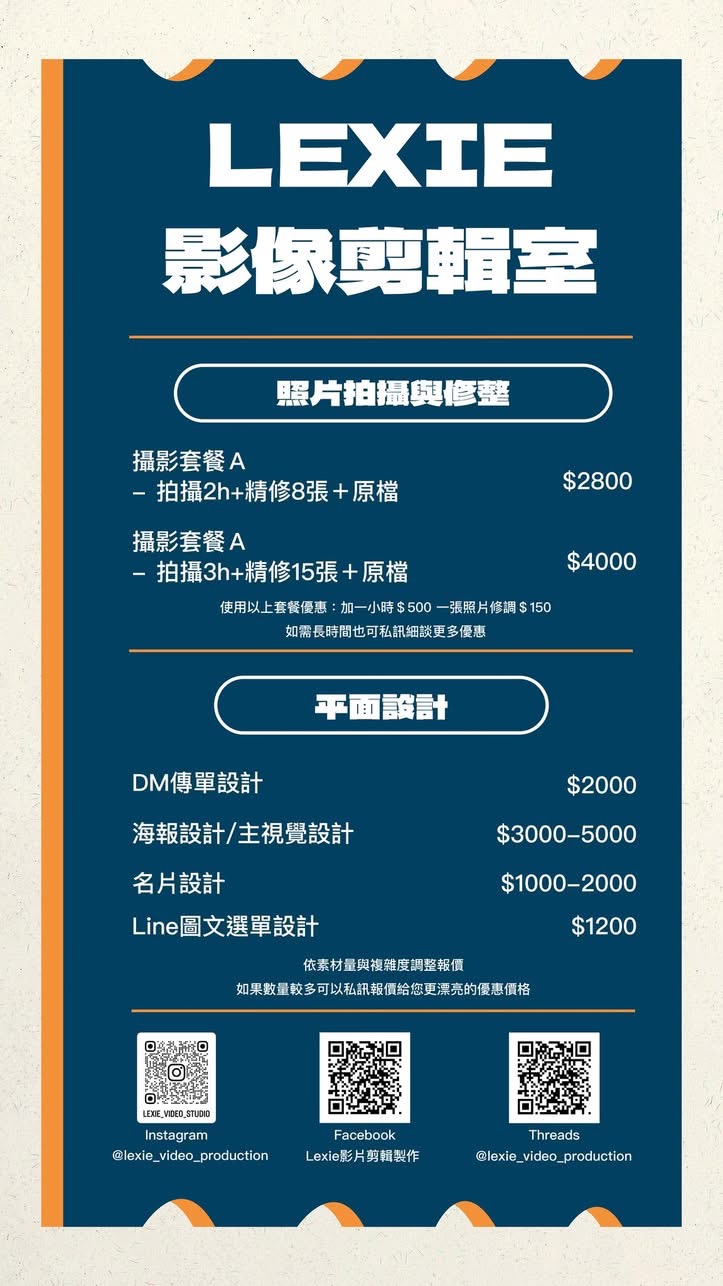 LEXIE
影像剪輯室

照片拍攝與修整

攝影套餐A
– 拍攝2h+精修8張＋原檔
$2800

攝影套餐A
– 拍攝3h+精修15張＋原檔
$4000

使用以上套餐優惠：加一小時$500 一張照片修調$150
如需長時間也可私訊細談更多優惠

平面設計

DM傳單設計 $2000

海報設計/主視覺設計 $3000–5000

名片設計 $1000–2000

Line圖文選單設計 $1200

依素材量與複雜度調整報價
如果數量較多可以私訊報價給您更漂亮的優惠價格

LEXIE_VIDEO_STUDIO
Instagram
@lexie_video_production

Facebook
Lexie影片剪輯製作

Threads
@lexie_video_production